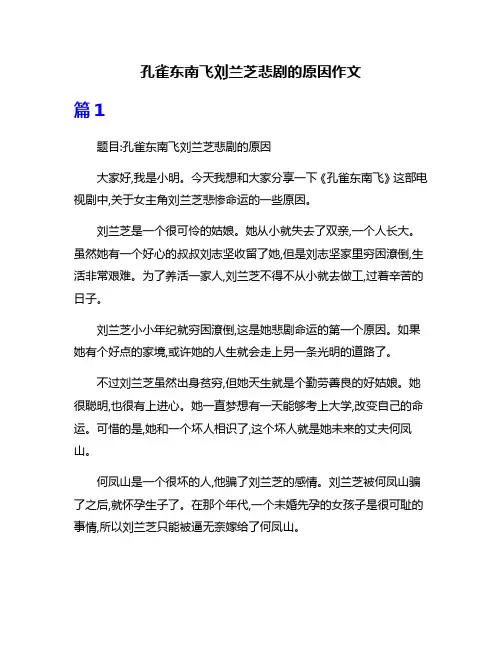 孔雀东南飞刘兰芝悲剧的原因作文

篇1

题目:孔雀东南飞刘兰芝悲剧的原因

大家好,我是小明。今天我想和大家分享一下《孔雀东南飞》这部电视剧中,关于女主角刘兰芝悲惨命运的一些原因。

刘兰芝是一个很可怜的姑娘。她从小就失去了双亲,一个人长大。虽然她有一个好心的叔叔刘志坚收留了她,但是刘志坚家里穷困潦倒,生活非常艰难。为了养活一家人,刘兰芝不得不从小就去做工,过着辛苦的日子。

刘兰芝小小年纪就穷困潦倒,这是她悲剧命运的第一个原因。如果她有个好点的家境,或许她的人生就会走上另一条光明的道路了。

不过刘兰芝虽然出身贫穷,但她天生就是个勤劳善良的好姑娘。她很聪明,也很有上进心。她一直梦想有一天能够考上大学,改变自己的命运。可惜的是,她和一个坏人相识了,这个坏人就是她未来的丈夫何凤山。

何凤山是一个很坏的人,他骗了刘兰芝的感情。刘兰芝被何凤山骗了之后,就怀孕生子了。在那个年代,一个未婚先孕的女孩子是很可耻的事情,所以刘兰芝只能被逼无奈嫁给了何凤山。